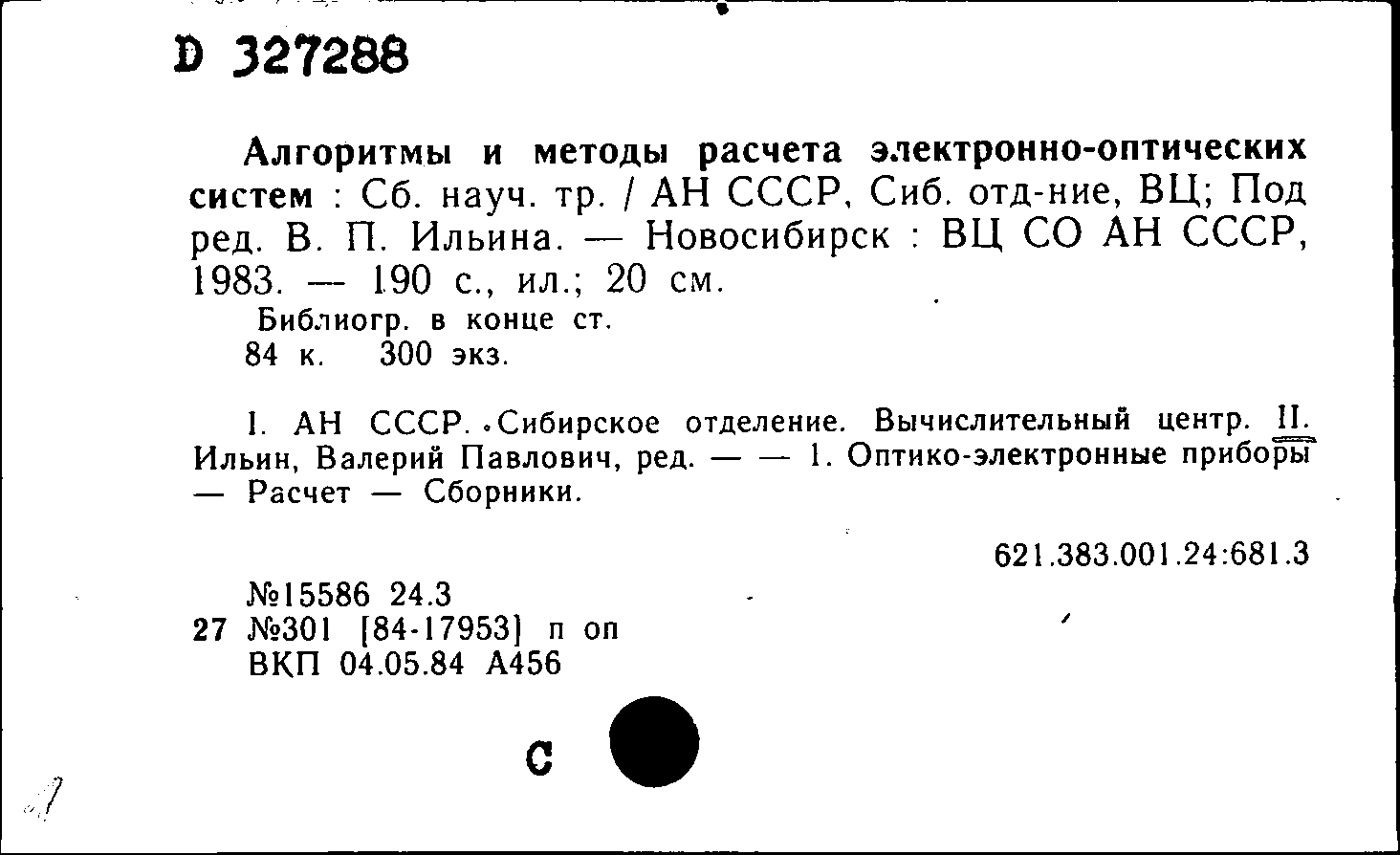 D 327288

Алгоритмы и методы расчета электронно-оптических систем : Сб. науч. тр. / АН СССР, Сиб. отд-ние, ВЦ; Под ред. В. П. Ильина. — Новосибирск : ВЦ СО АН СССР, 1983. — 190 с., ил.; 20 см.

Библиогр. в конце ст.
84 к. 300 экз.

I. АН СССР. Сибирское отделение. Вычислительный центр. II. Ильин, Валерий Павлович, ред. — — 1. Оптико-электронные приборы — Расчет — Сборники.

621.383.001.24:681.3

№15586 24.3
27 №301 [84-17953] п оп
ВКП 04.05.84 А456

С